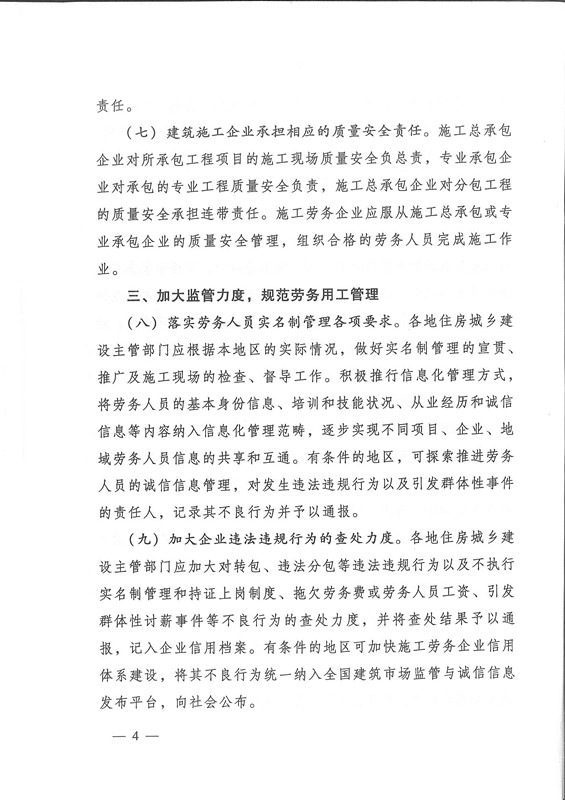 责任。

（七）建筑施工企业承担相应的质量安全责任。施工总承包企业对所承包工程项目的施工现场质量安全负总责，专业承包企业对承包的专业工程质量安全负责，施工总承包企业对分包工程的质量安全承担连带责任。施工劳务企业应服从施工总承包或专业承包企业的质量安全管理，组织合格的劳务人员完成施工作业。

三、加大监管力度，规范劳务用工管理

（八）落实劳务人员实名制管理各项要求。各地住房城乡建设主管部门应根据本地区的实际情况，做好实名制管理的宣贯、推广及施工现场的检查、督导工作。积极推行信息化管理方式，将劳务人员的基本身份信息、培训和技能状况、从业经历和诚信信息等内容纳入信息化管理范畴，逐步实现不同项目、企业、地域劳务人员信息的共享和互通。有条件的地区，可探索推进劳务人员的诚信信息管理，对发生违法违规行为以及引发群体性事件的责任人，记录其不良行为并予以通报。

（九）加大企业违法违规行为的查处力度。各地住房城乡建设主管部门应加大对转包、违法分包等违法违规行为以及不执行实名制管理和持证上岗制度、拖欠劳务费或劳务人员工资、引发群体性讨薪事件等不良行为的查处力度，并将查处结果予以通报，记入企业信用档案。有条件的地区可加快施工劳务企业信用体系建设，将其不良行为统一纳入全国建筑市场监管与诚信信息发布平台，向社会公布。

— 4 —